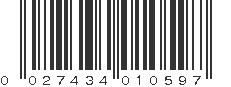 0 027434 010597